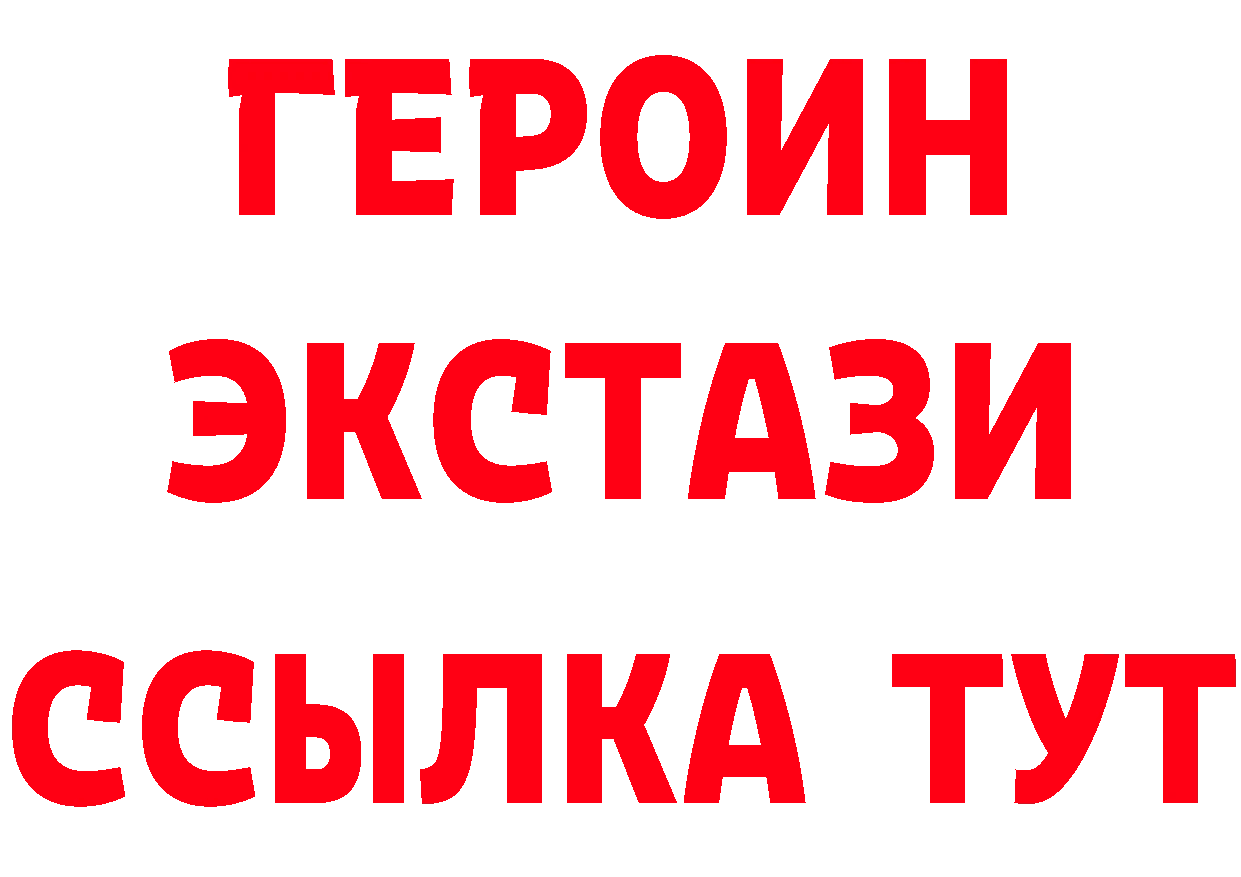 ГЕРОИН
ЭКСТАЗИ
ССЫЛКА ТУТ